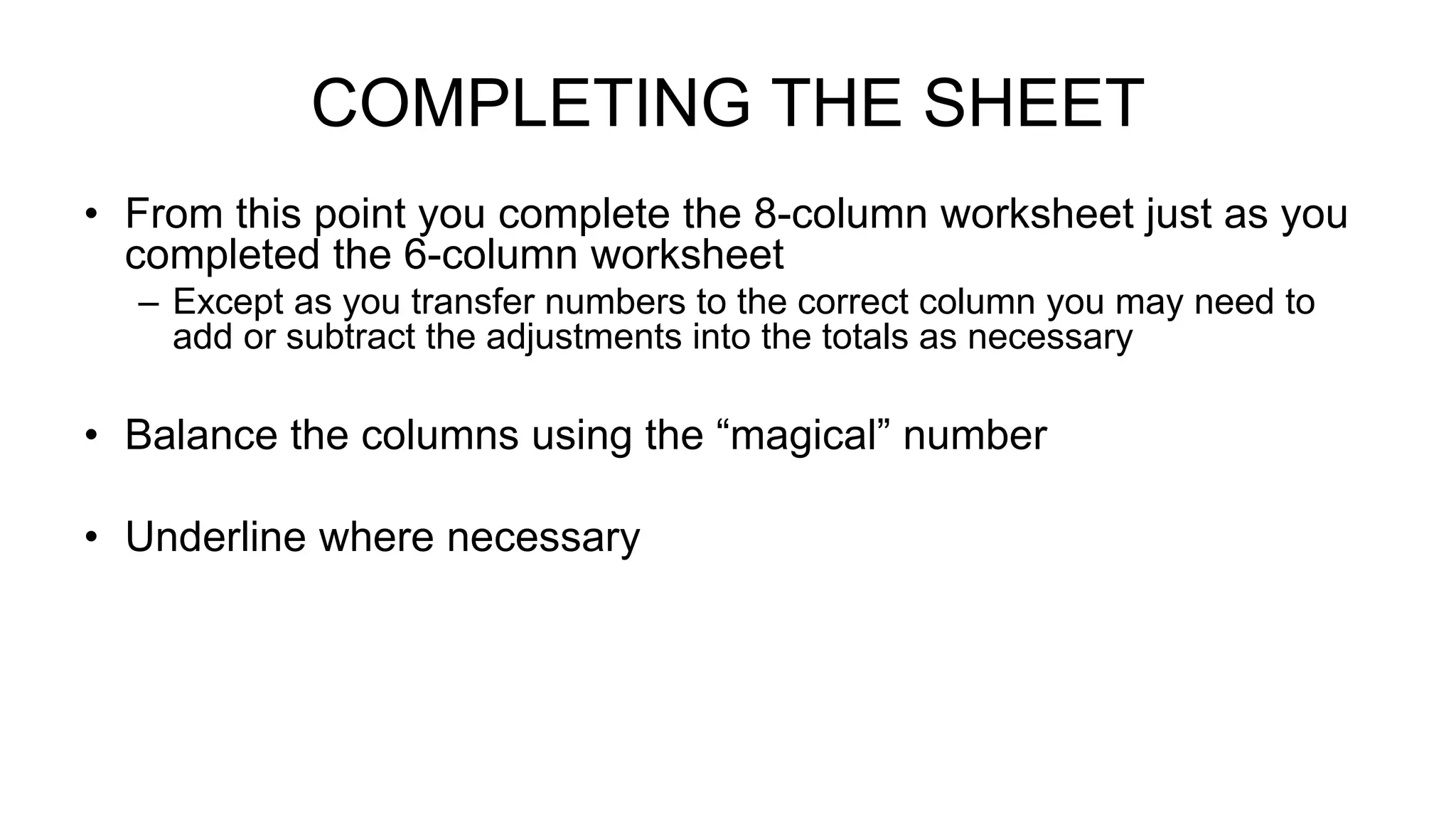 COMPLETING THE SHEET

• From this point you complete the 8-column worksheet just as you completed the 6-column worksheet
– Except as you transfer numbers to the correct column you may need to add or subtract the adjustments into the totals as necessary

• Balance the columns using the “magical” number

• Underline where necessary